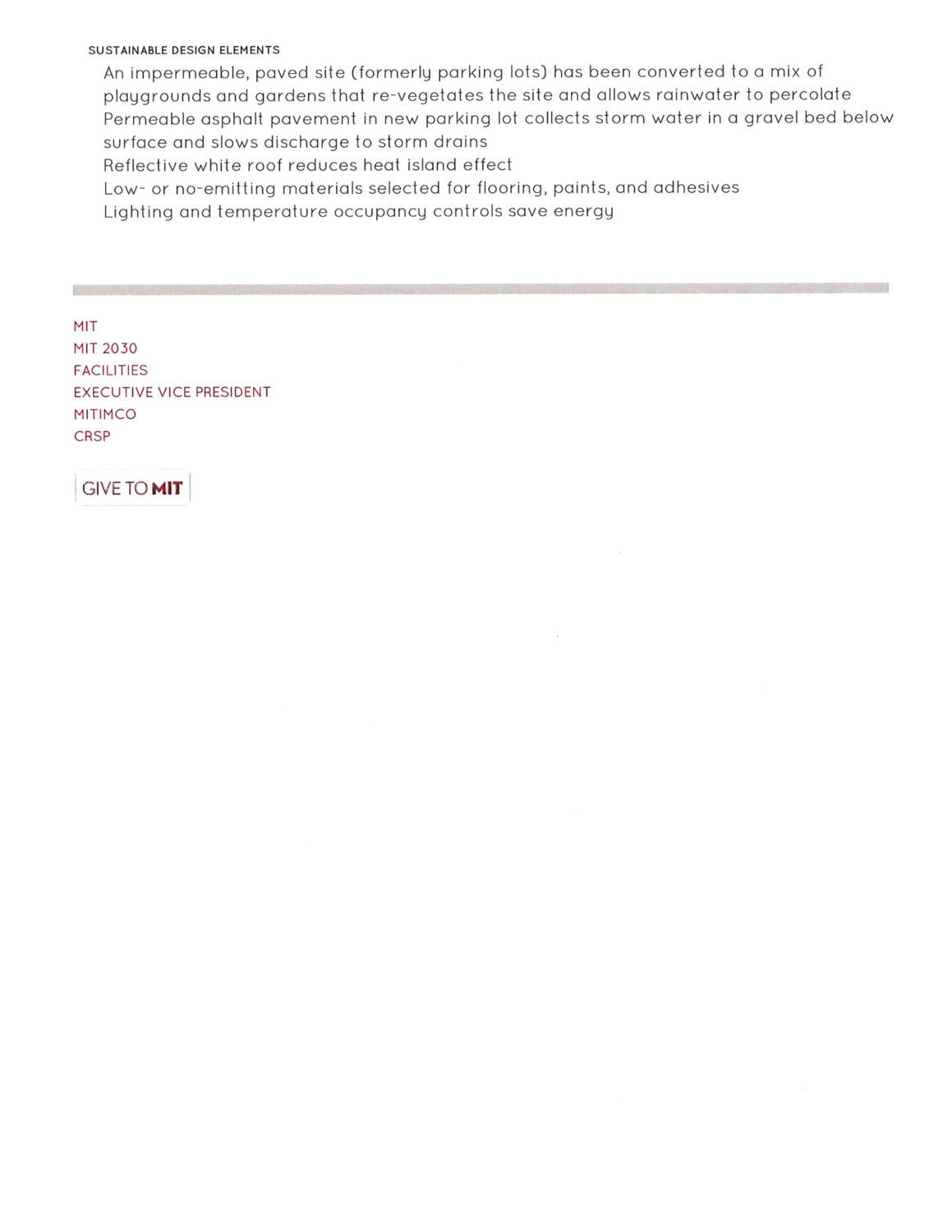 SUSTAINABLE DESIGN ELEMENTS

An impermeable, paved site (formerly parking lots) has been converted to a mix of playgrounds and gardens that re-vegetates the site and allows rainwater to percolate

Permeable asphalt pavement in new parking lot collects storm water in a gravel bed below surface and slows discharge to storm drains

Reflective white roof reduces heat island effect

Low- or no-emitting materials selected for flooring, paints, and adhesives

Lighting and temperature occupancy controls save energy

MIT
MIT 2030
FACILITIES
EXECUTIVE VICE PRESIDENT
MITIMCO
CRSP

GIVE TO MIT